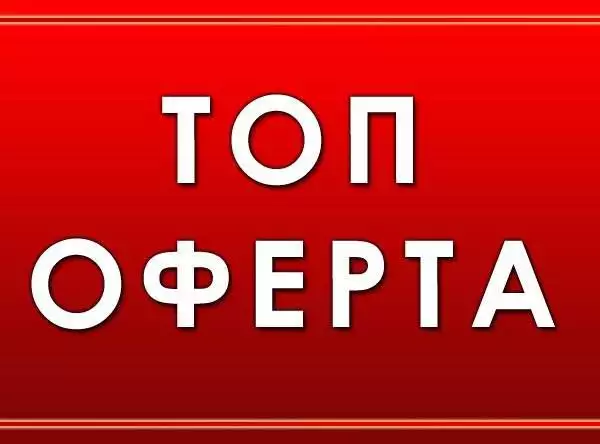 ТОП
ОФЕРТА